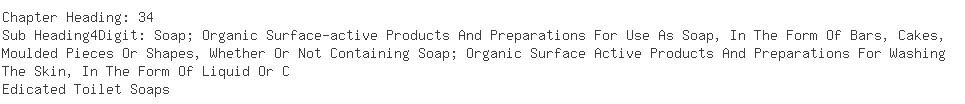 Chapter Heading: 34
Sub Heading4Digit: Soap; Organic Surface-active Products And Preparations For Use As Soap, In The Form Of Bars, Cakes, Moulded Pieces Or Shapes, Whether Or Not Containing Soap; Organic Surface Active Products And Preparations For Washing The Skin, In The Form Of Liquid Or C
Edicated Toilet Soaps